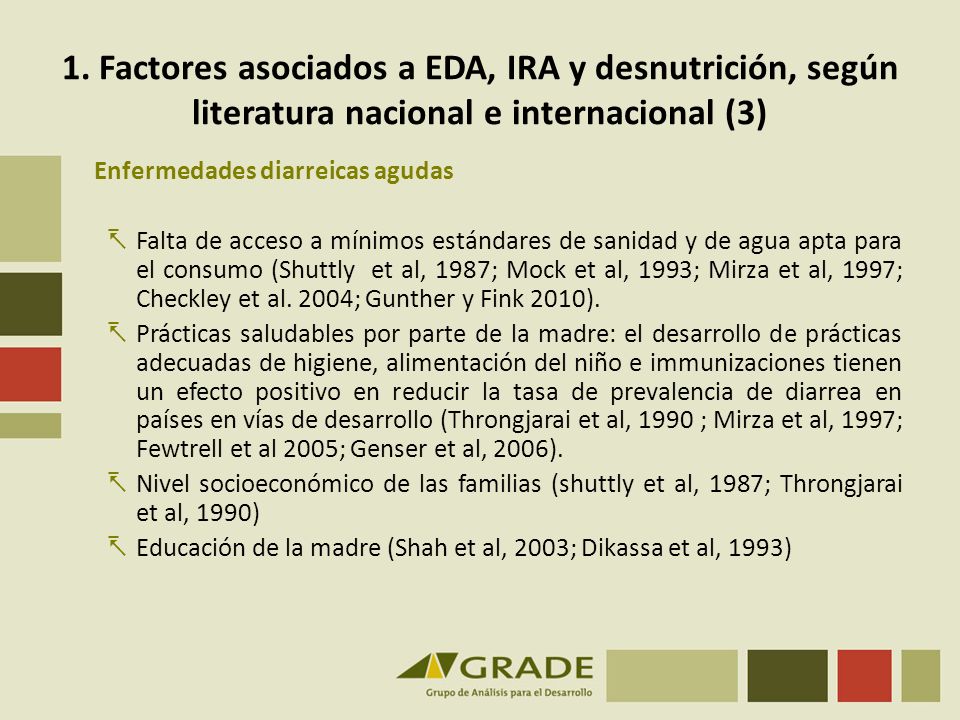 1. Factores asociados a EDA, IRA y desnutrición, según literatura nacional e internacional (3)

Enfermedades diarreicas agudas

Falta de acceso a mínimos estándares de sanidad y de agua apta para el consumo (Shuttly et al, 1987; Mock et al, 1993; Mirza et al, 1997; Checkley et al. 2004; Gunther y Fink 2010).

Prácticas saludables por parte de la madre: el desarrollo de prácticas adecuadas de higiene, alimentación del niño e immunizaciones tienen un efecto positivo en reducir la tasa de prevalencia de diarrea en países en vías de desarrollo (Throngjarai et al, 1990 ; Mirza et al, 1997; Fewtrell et al 2005; Genser et al, 2006).

Nivel socioeconómico de las familias (shuttly et al, 1987; Throngjarai et al, 1990)

Educación de la madre (Shah et al, 2003; Dikassa et al, 1993)

GRADE
Grupo de Análisis para el Desarrollo